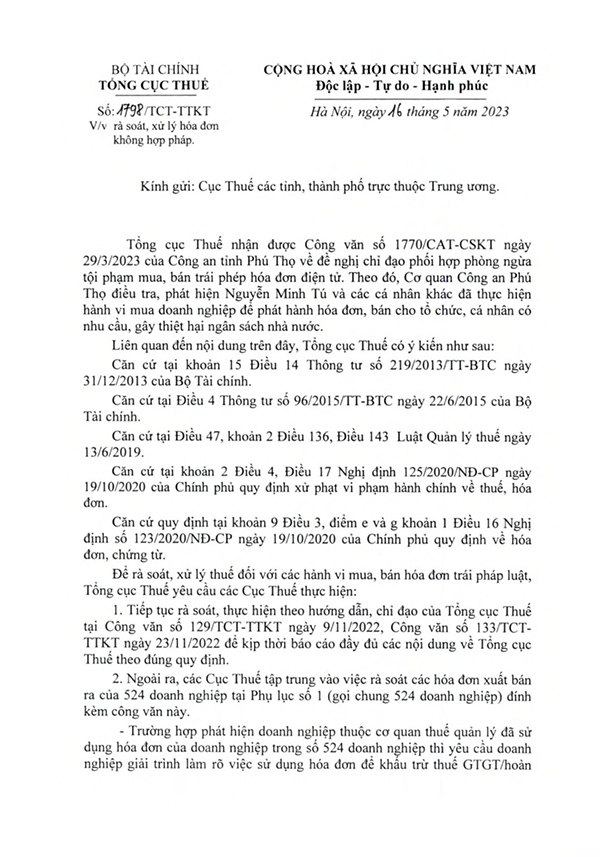 BỘ TÀI CHÍNH
TỔNG CỤC THUẾ

Số: 1798/TCT-TTKT
V/v rà soát, xử lý hóa đơn không hợp pháp.

CỘNG HOÀ XÃ HỘI CHỦ NGHĨA VIỆT NAM
Độc lập - Tự do - Hạnh phúc

Hà Nội, ngày 16 tháng 5 năm 2023

Kính gửi: Cục Thuế các tỉnh, thành phố trực thuộc Trung ương.

Tổng cục Thuế nhận được Công văn số 1770/CAT-CSKT ngày 29/3/2023 của Công an tỉnh Phú Thọ về đề nghị chỉ đạo phối hợp phòng ngừa tội phạm mua, bán trái phép hóa đơn điện tử. Theo đó, Cơ quan Công an Phú Thọ điều tra, phát hiện Nguyễn Minh Tú và các cá nhân khác đã thực hiện hành vi mua doanh nghiệp để phát hành hóa đơn, bán cho tổ chức, cá nhân có nhu cầu, gây thiệt hại ngân sách nhà nước.

Liên quan đến nội dung trên đây, Tổng cục Thuế có ý kiến như sau:

Căn cứ tại khoản 15 Điều 14 Thông tư số 219/2013/TT-BTC ngày 31/12/2013 của Bộ Tài chính.

Căn cứ tại Điều 4 Thông tư số 96/2015/TT-BTC ngày 22/6/2015 của Bộ Tài chính.

Căn cứ tại Điều 47, khoản 2 Điều 136, Điều 143 Luật Quản lý thuế ngày 13/6/2019.

Căn cứ tại khoản 2 Điều 4, Điều 17 Nghị định 125/2020/NĐ-CP ngày 19/10/2020 của Chính phủ quy định xử phạt vi phạm hành chính về thuế, hóa đơn.

Căn cứ quy định tại khoản 9 Điều 3, điểm e và g khoản 1 Điều 16 Nghị định số 123/2020/NĐ-CP ngày 19/10/2020 của Chính phủ quy định về hóa đơn, chứng từ.

Để rà soát, xử lý thuế đối với các hành vi mua, bán hóa đơn trái pháp luật, Tổng cục Thuế yêu cầu các Cục Thuế thực hiện:

1. Tiếp tục rà soát, thực hiện theo hướng dẫn, chỉ đạo của Tổng cục Thuế tại Công văn số 129/TCT-TTKT ngày 9/11/2022, Công văn số 133/TCT-TTKT ngày 23/11/2022 để kịp thời báo cáo đầy đủ các nội dung về Tổng cục Thuế theo đúng quy định.

2. Ngoài ra, các Cục Thuế tập trung vào việc rà soát các hóa đơn xuất bán ra của 524 doanh nghiệp tại Phụ lục số 1 (gọi chung 524 doanh nghiệp) đính kèm công văn này.

- Trường hợp phát hiện doanh nghiệp thuộc cơ quan thuế quản lý đã sử dụng hóa đơn của doanh nghiệp trong số 524 doanh nghiệp thì yêu cầu doanh nghiệp giải trình làm rõ việc sử dụng hóa đơn để khấu trừ thuế GTGT/hoàn